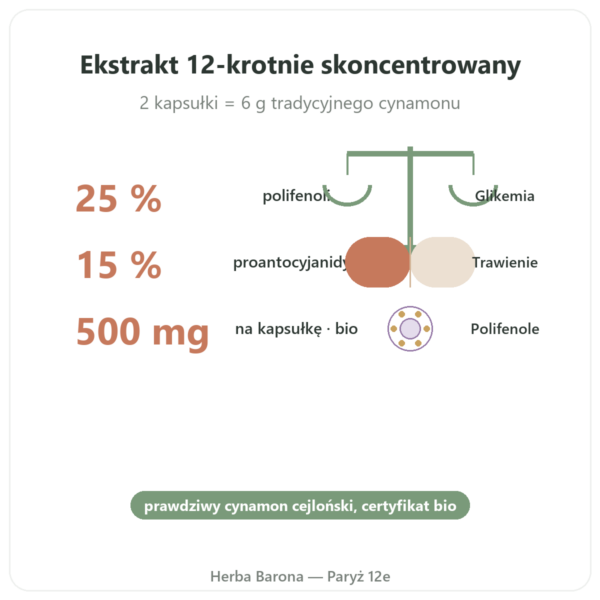 Ekstrakt 12-krotnie skoncentrowany

2 kapsułki = 6 g tradycyjnego cynamonu

25 %
polifenoli
Glikemia

15 %
proantocyjanidy
Trawienie

500 mg
na kapsułkę · bio
Polifenole

prawdziwy cynamon cejloński, certyfikat bio

Herba Barona — Paryż 12e